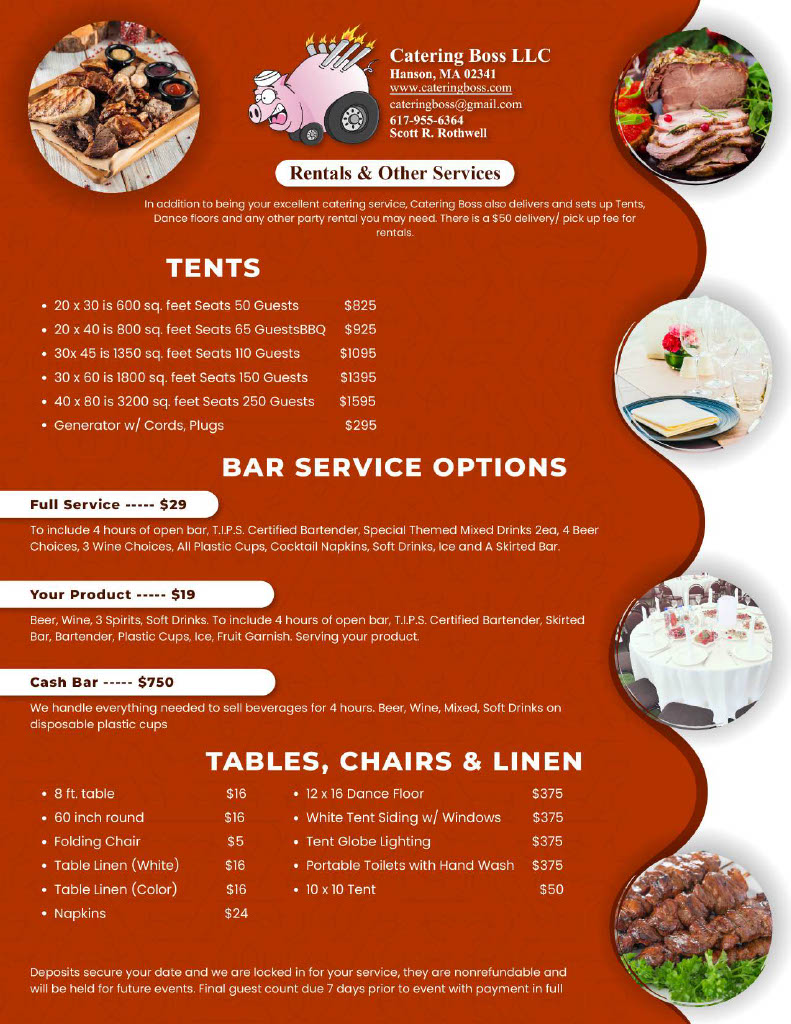 Catering Boss LLC
Hanson, MA 02341
www.cateringboss.com
cateringboss@gmail.com
617-955-6364
Scott R. Rothwell

Rentals & Other Services

In addition to being your excellent catering service, Catering Boss also delivers and sets up Tents, Dance floors and any other party rental you may need. There is a $50 delivery/ pick up fee for rentals.

TENTS

- 20 x 30 is 600 sq. feet Seats 50 Guests $825
- 20 x 40 is 800 sq. feet Seats 65 GuestsBBQ $925
- 30x 45 is 1350 sq. feet Seats 110 Guests $1095
- 30 x 60 is 1800 sq. feet Seats 150 Guests $1395
- 40 x 80 is 3200 sq. feet Seats 250 Guests $1595
- Generator w/ Cords, Plugs $295

BAR SERVICE OPTIONS

Full Service ----- $29

To include 4 hours of open bar, T.I.P.S. Certified Bartender, Special Themed Mixed Drinks 2ea, 4 Beer Choices, 3 Wine Choices, All Plastic Cups, Cocktail Napkins, Soft Drinks, Ice and A Skirted Bar.

Your Product ----- $19

Beer, Wine, 3 Spirits, Soft Drinks. To include 4 hours of open bar, T.I.P.S. Certified Bartender, Skirted Bar, Bartender, Plastic Cups, Ice, Fruit Garnish. Serving your product.

Cash Bar ----- $750

We handle everything needed to sell beverages for 4 hours. Beer, Wine, Mixed, Soft Drinks on disposable plastic cups

TABLES, CHAIRS & LINEN

- 8 ft. table $16
- 60 inch round $16
- Folding Chair $5
- Table Linen (White) $16
- Table Linen (Color) $16
- Napkins $24

- 12 x 16 Dance Floor $375
- White Tent Siding w/ Windows $375
- Tent Globe Lighting $375
- Portable Toilets with Hand Wash $375
- 10 x 10 Tent $50

Deposits secure your date and we are locked in for your service, they are nonrefundable and will be held for future events. Final guest count due 7 days prior to event with payment in full